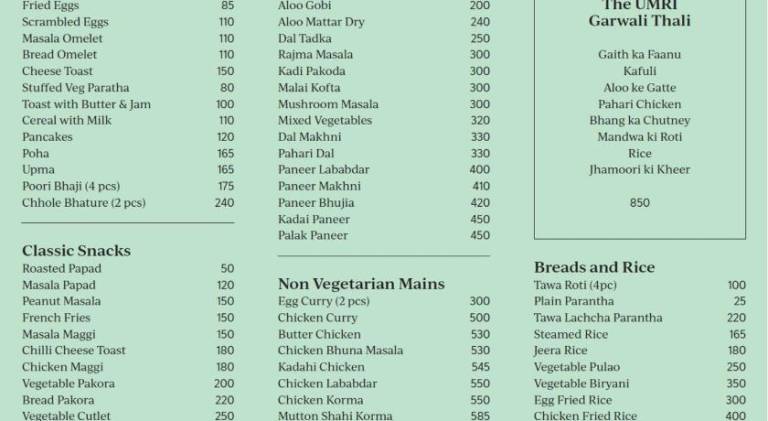 Fried Eggs 85
Scrambled Eggs 110
Masala Omelet 110
Bread Omelet 110
Cheese Toast 150
Stuffed Veg Paratha 80
Toast with Butter & Jam 100
Cereal with Milk 110
Pancakes 120
Poha 165
Upma 165
Poori Bhaji (4 pcs) 175
Chhole Bhature (2 pcs) 240

Classic Snacks
Roasted Papad 50
Masala Papad 120
Peanut Masala 150
French Fries 150
Masala Maggi 150
Chilli Cheese Toast 180
Chicken Maggi 180
Vegetable Pakora 200
Bread Pakora 220
Vegetable Cutlet 250

Aloo Gobi 200
Aloo Mattar Dry 240
Dal Tadka 250
Rajma Masala 300
Kadi Pakoda 300
Malai Kofta 300
Mushroom Masala 300
Mixed Vegetables 320
Dal Makhni 330
Pahari Dal 330
Paneer Lababdar 400
Paneer Makhni 410
Paneer Bhujia 420
Kadai Paneer 450
Palak Paneer 450

Non Vegetarian Mains
Egg Curry (2 pcs) 300
Chicken Curry 500
Butter Chicken 530
Chicken Bhuna Masala 530
Kadahi Chicken 545
Chicken Lababdar 550
Chicken Korma 550
Mutton Shahi Korma 585

The UMRI
Garwali Thali

Gaith ka Faanu
Kafuli
Aloo ke Gatte
Pahari Chicken
Bhang ka Chutney
Mandwa ki Roti
Rice
Jhamoori ki Kheer

850

Breads and Rice
Tawa Roti (4pc) 100
Plain Parantha 25
Tawa Lachcha Parantha 220
Steamed Rice 165
Jeera Rice 180
Vegetable Pulao 250
Vegetable Biryani 350
Egg Fried Rice 300
Chicken Fried Rice 400